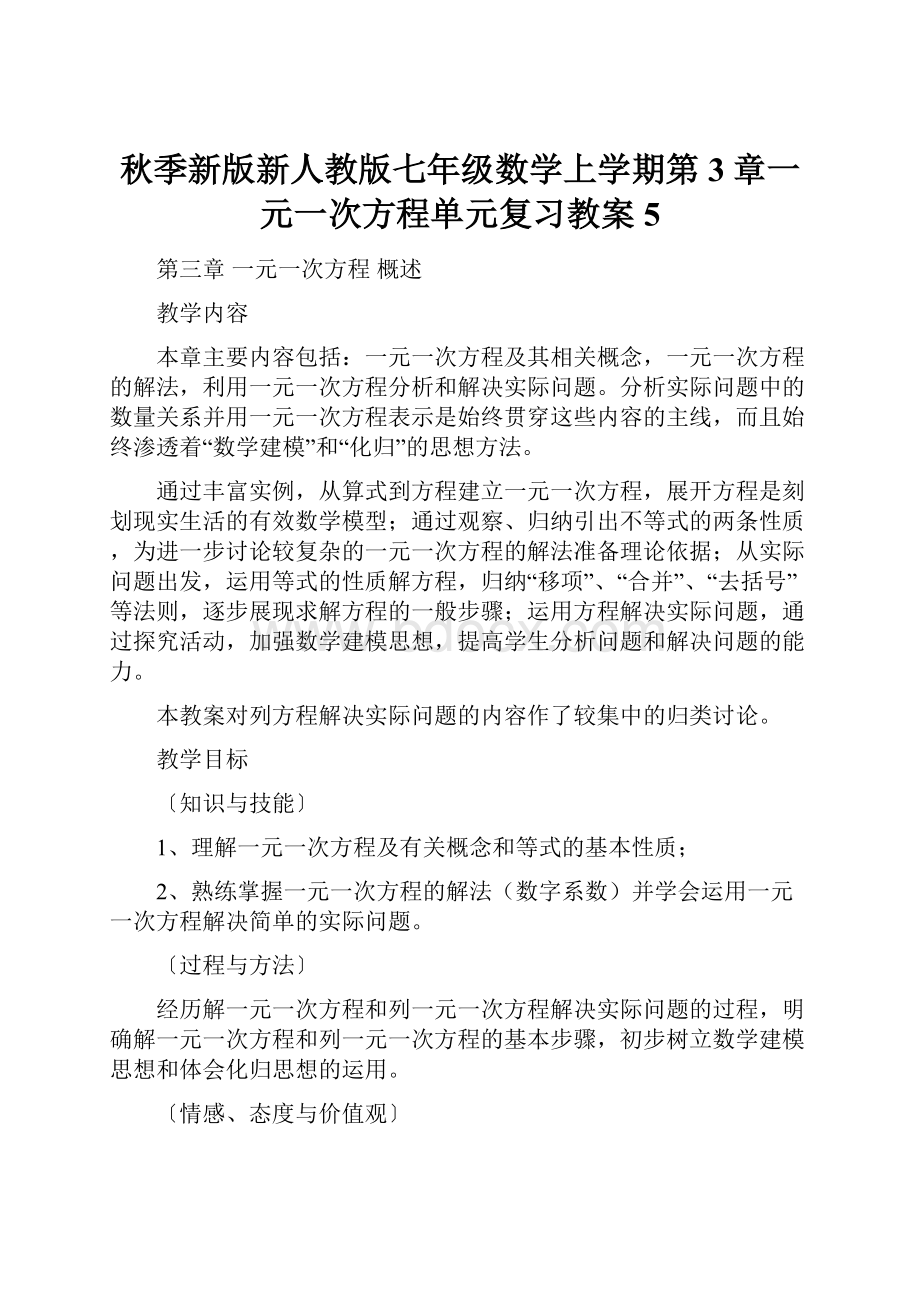 秋季新版新人教版七年级数学上学期第 3 章一元一次方程单元复习教案 5

第三章 一元一次方程 概述

教学内容

本章主要内容包括：一元一次方程及其相关概念，一元一次方程的解法，利用一元一次方程分析和解决实际问题。分析实际问题中的数量关系并用一元一次方程表示是始终贯穿这些内容的主线，而且始终渗透着“数学建模”和“化归”的思想方法。

通过丰富实例，从算式到方程建立一元一次方程，展开方程是刻划现实生活的有效数学模型；通过观察、归纳引出不等式的两条性质，为进一步讨论较复杂的一元一次方程的解法准备理论依据；从实际问题出发，运用等式的性质解方程，归纳“移项”、“合并”、“去括号”等法则，逐步展现求解方程的一般步骤；运用方程解决实际问题，通过探究活动，加强数学建模思想，提高学生分析问题和解决问题的能力。

本教案对列方程解决实际问题的内容作了较集中的归类讨论。

教学目标

〔知识与技能〕

1、理解一元一次方程及有关概念和等式的基本性质；

2、熟练掌握一元一次方程的解法（数字系数）并学会运用一元一次方程解决简单的实际问题。

〔过程与方法〕

经历解一元一次方程和列一元一次方程解决实际问题的过程，明确解一元一次方程和列一元一次方程的基本步骤，初步树立数学建模思想和体会化归思想的运用。

〔情感、态度与价值观〕